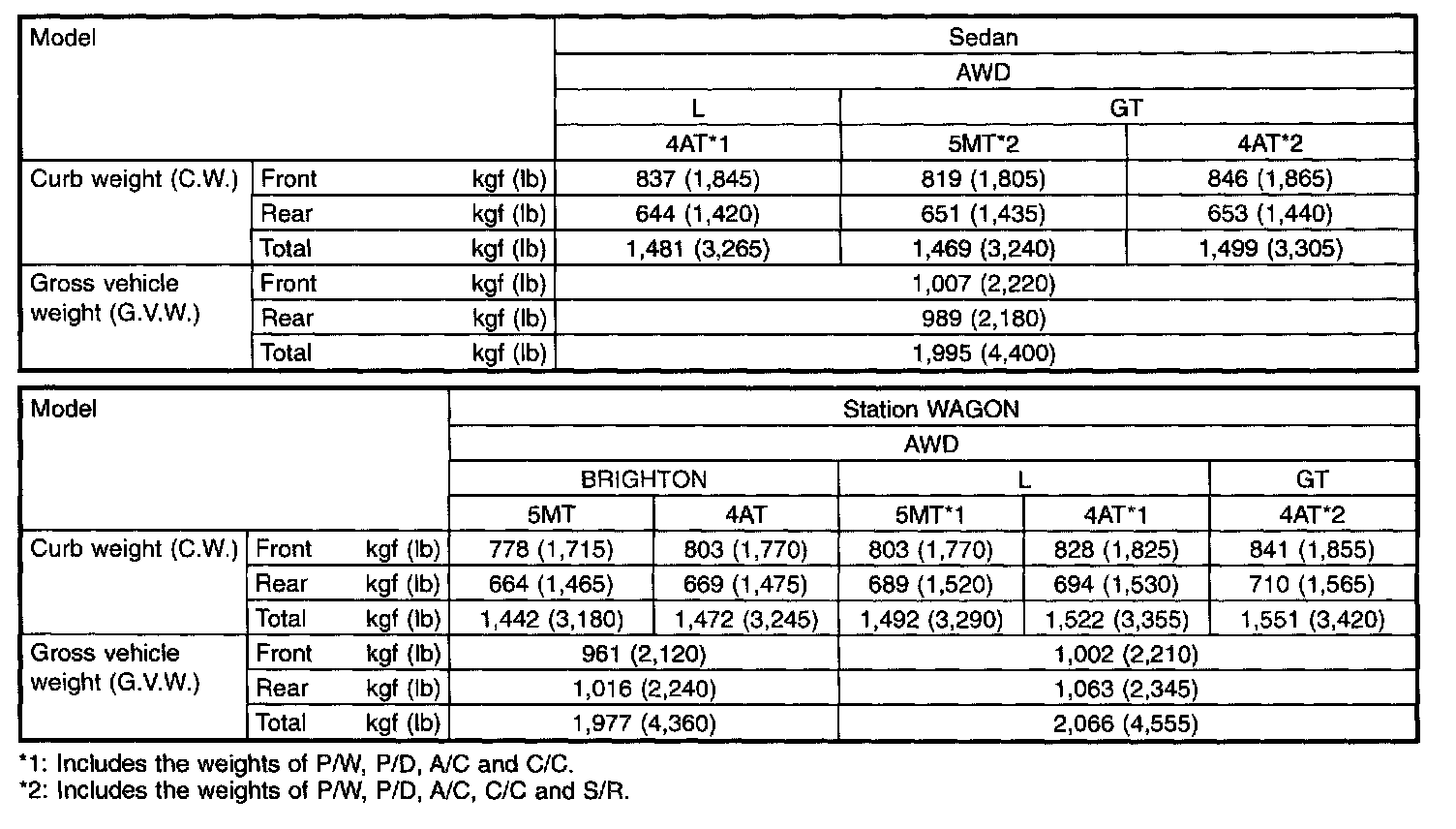 | Model | | | Sedan | | |
|---|---|---|---|---|---|
| | | | AWD | | |
| | | | L | GT | |
| | | | 4AT*1 | 5MT*2 | 4AT*2 |
| Curb weight (C.W.) | Front | kgf (lb) | 837 (1,845) | 819 (1,805) | 846 (1,865) |
| | Rear | kgf (lb) | 644 (1,420) | 651 (1,435) | 653 (1,440) |
| | Total | kgf (lb) | 1,481 (3,265) | 1,469 (3,240) | 1,499 (3,305) |
| Gross vehicle weight (G.V.W.) | Front | kgf (lb) | 1,007 (2,220) | | |
| | Rear | kgf (lb) | 989 (2,180) | | |
| | Total | kgf (lb) | 1,995 (4,400) | | |

| Model | | | Station WAGON | | | | |
|---|---|---|---|---|---|---|---|
| | | | AWD | | | | |
| | | | BRIGHTON | | L | | GT |
| | | | 5MT | 4AT | 5MT*1 | 4AT*1 | 4AT*2 |
| Curb weight (C.W.) | Front | kgf (lb) | 778 (1,715) | 803 (1,770) | 803 (1,770) | 828 (1,825) | 841 (1,855) |
| | Rear | kgf (lb) | 664 (1,465) | 669 (1,475) | 689 (1,520) | 694 (1,530) | 710 (1,565) |
| | Total | kgf (lb) | 1,442 (3,180) | 1,472 (3,245) | 1,492 (3,290) | 1,522 (3,355) | 1,551 (3,420) |
| Gross vehicle weight (G.V.W.) | Front | kgf (lb) | 961 (2,120) | | 1,002 (2,210) | | |
| | Rear | kgf (lb) | 1,016 (2,240) | | 1,063 (2,345) | | |
| | Total | kgf (lb) | 1,977 (4,360) | | 2,066 (4,555) | | |

*1: Includes the weights of P/W, P/D, A/C and C/C.
*2: Includes the weights of P/W, P/D, A/C, C/C and S/R.